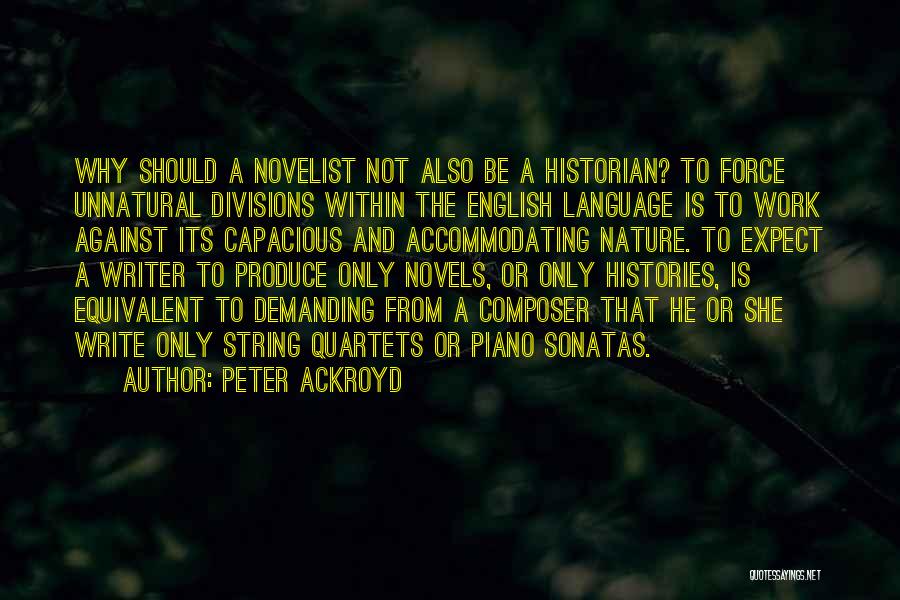 WHY SHOULD A NOVELIST NOT ALSO BE A HISTORIAN? TO FORCE UNNATURAL DIVISIONS WITHIN THE ENGLISH LANGUAGE IS TO WORK AGAINST ITS CAPACIOUS AND ACCOMMODATING NATURE. TO EXPECT A WRITER TO PRODUCE ONLY NOVELS, OR ONLY HISTORIES, IS EQUIVALENT TO DEMANDING FROM A COMPOSER THAT HE OR SHE WRITE ONLY STRING QUARTETS OR PIANO SONATAS.

AUTHOR: PETER ACKROYD

QUOTESSAYINGS.NET